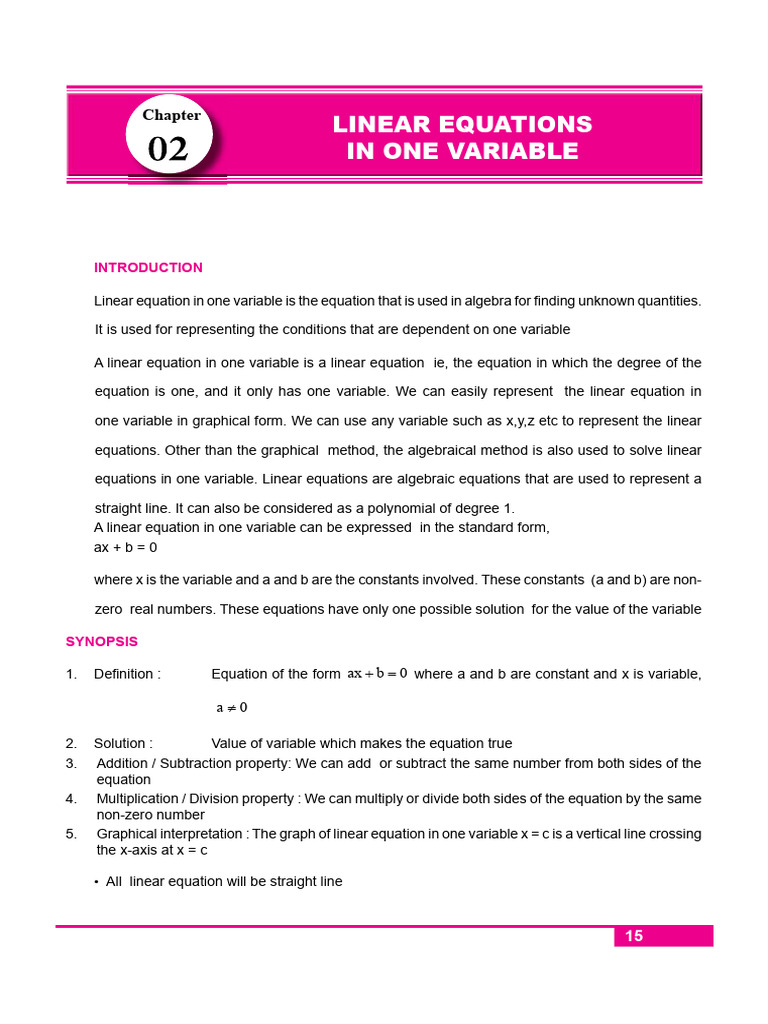 Chapter
02

LINEAR EQUATIONS
IN ONE VARIABLE

INTRODUCTION

Linear equation in one variable is the equation that is used in algebra for finding unknown quantities. It is used for representing the conditions that are dependent on one variable

A linear equation in one variable is a linear equation ie, the equation in which the degree of the equation is one, and it only has one variable. We can easily represent the linear equation in one variable in graphical form. We can use any variable such as x,y,z etc to represent the linear equations. Other than the graphical method, the algebraical method is also used to solve linear equations in one variable. Linear equations are algebraic equations that are used to represent a straight line. It can also be considered as a polynomial of degree 1.
A linear equation in one variable can be expressed in the standard form,
ax + b = 0

where x is the variable and a and b are the constants involved. These constants (a and b) are non-zero real numbers. These equations have only one possible solution for the value of the variable

SYNOPSIS

1. Definition : Equation of the form $ax + b = 0$ where a and b are constant and x is variable, $a \neq 0$

2. Solution : Value of variable which makes the equation true
3. Addition / Subtraction property: We can add or subtract the same number from both sides of the equation
4. Multiplication / Division property : We can multiply or divide both sides of the equation by the same non-zero number
5. Graphical interpretation : The graph of linear equation in one variable x = c is a vertical line crossing the x-axis at x = c

• All linear equation will be straight line

15